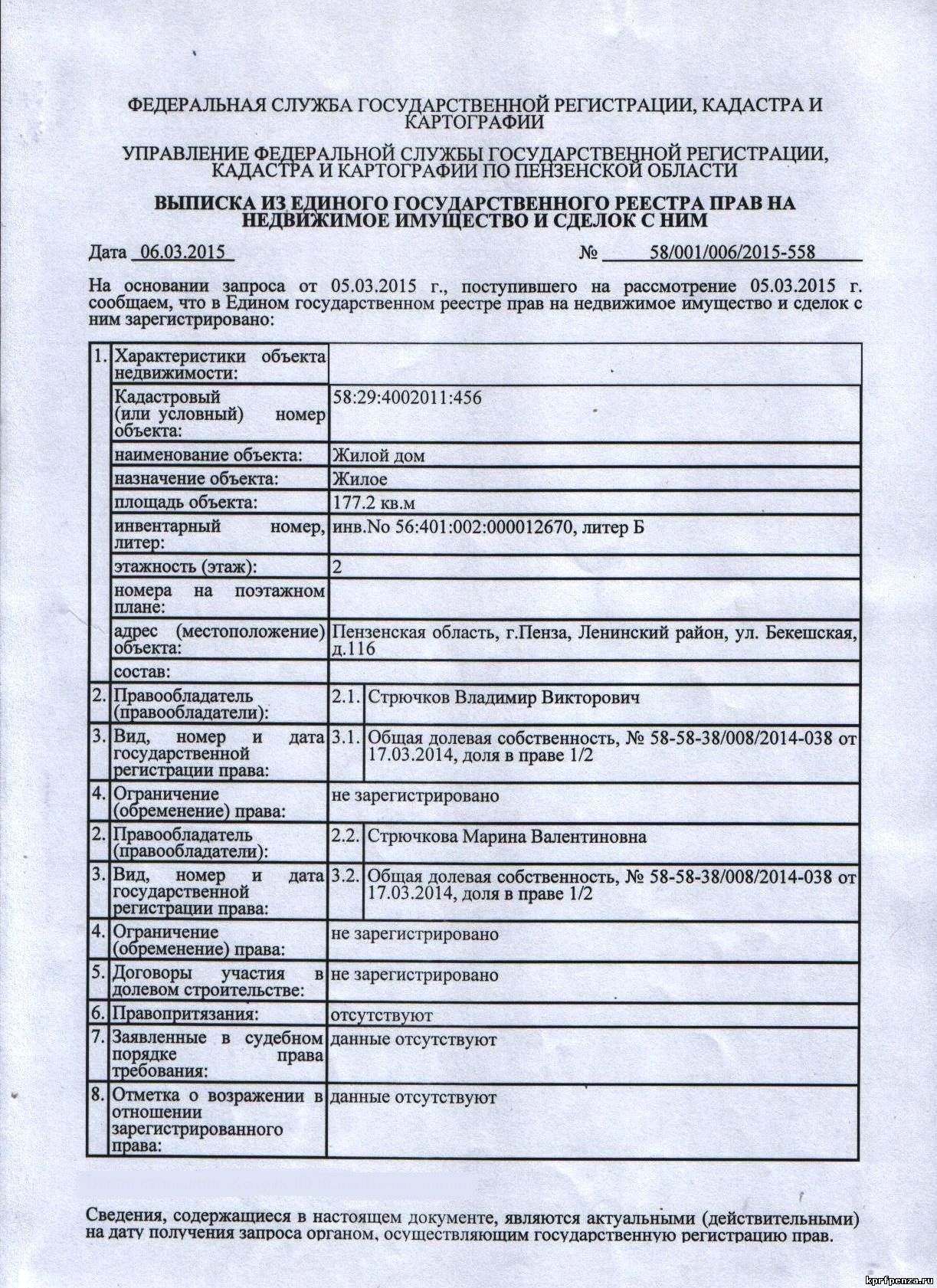 ФЕДЕРАЛЬНАЯ СЛУЖБА ГОСУДАРСТВЕННОЙ РЕГИСТРАЦИИ, КАДАСТРА И КАРТОГРАФИИ

УПРАВЛЕНИЕ ФЕДЕРАЛЬНОЙ СЛУЖБЫ ГОСУДАРСТВЕННОЙ РЕГИСТРАЦИИ, КАДАСТРА И КАРТОГРАФИИ ПО ПЕНЗЕНСКОЙ ОБЛАСТИ

ВЫПИСКА ИЗ ЕДИНОГО ГОСУДАРСТВЕННОГО РЕЕСТРА ПРАВ НА НЕДВИЖИМОЕ ИМУЩЕСТВО И СДЕЛОК С НИМ

Дата 06.03.2015 № 58/001/006/2015-558

На основании запроса от 05.03.2015 г., поступившего на рассмотрение 05.03.2015 г. сообщаем, что в Едином государственном реестре прав на недвижимое имущество и сделок с ним зарегистрировано:

| 1. | Характеристики объекта недвижимости: | | |
|---|---|---|---|
| | Кадастровый (или условный) номер объекта: | 58:29:4002011:456 | |
| | наименование объекта: | Жилой дом | |
| | назначение объекта: | Жилое | |
| | площадь объекта: | 177.2 кв.м | |
| | инвентарный номер, литер: | инв.No 56:401:002:000012670, литер Б | |
| | этажность (этаж): | 2 | |
| | номера на поэтажном плане: | | |
| | адрес (местоположение) объекта: | Пензенская область, г.Пенза, Ленинский район, ул. Бекешская, д.116 | |
| | состав: | | |
| 2. | Правообладатель (правообладатели): | 2.1. | Стрючков Владимир Викторович |
| 3. | Вид, номер и дата государственной регистрации права: | 3.1. | Общая долевая собственность, № 58-58-38/008/2014-038 от 17.03.2014, доля в праве 1/2 |
| 4. | Ограничение (обременение) права: | не зарегистрировано | |
| 2. | Правообладатель (правообладатели): | 2.2. | Стрючкова Марина Валентиновна |
| 3. | Вид, номер и дата государственной регистрации права: | 3.2. | Общая долевая собственность, № 58-58-38/008/2014-038 от 17.03.2014, доля в праве 1/2 |
| 4. | Ограничение (обременение) права: | не зарегистрировано | |
| 5. | Договоры участия в долевом строительстве: | не зарегистрировано | |
| 6. | Правопритязания: | отсутствуют | |
| 7. | Заявленные в судебном порядке права требования: | данные отсутствуют | |
| 8. | Отметка о возражении в отношении зарегистрированного права: | данные отсутствуют | |

Сведения, содержащиеся в настоящем документе, являются актуальными (действительными) на дату получения запроса органом, осуществляющим государственную регистрацию прав.

kprfpenza.ru